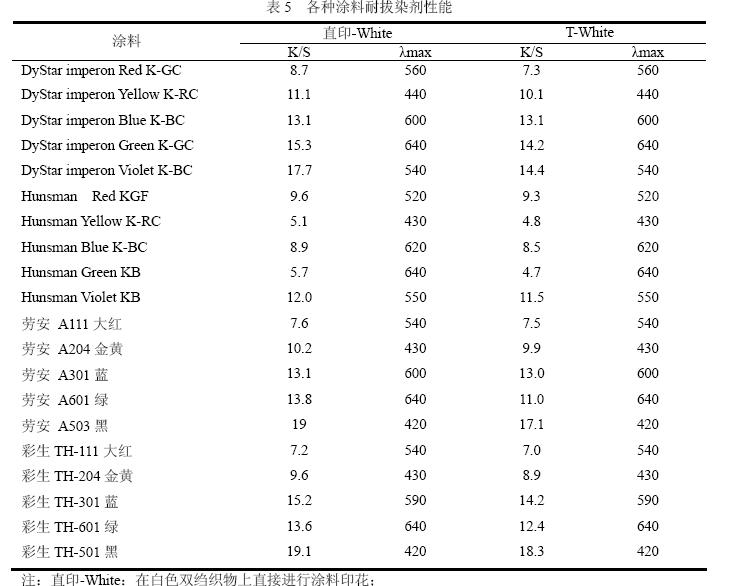 表 5　各种涂料耐拔染剂性能

| 涂料 | 直印-White K/S | 直印-White λmax | T-White K/S | T-White λmax |
|---|---|---|---|---|
| DyStar imperon Red K-GC | 8.7 | 560 | 7.3 | 560 |
| DyStar imperon Yellow K-RC | 11.1 | 440 | 10.1 | 440 |
| DyStar imperon Blue K-BC | 13.1 | 600 | 13.1 | 600 |
| DyStar imperon Green K-GC | 15.3 | 640 | 14.2 | 640 |
| DyStar imperon Violet K-BC | 17.7 | 540 | 14.4 | 540 |
| Hunsman Red KGF | 9.6 | 520 | 9.3 | 520 |
| Hunsman Yellow K-RC | 5.1 | 430 | 4.8 | 430 |
| Hunsman Blue K-BC | 8.9 | 620 | 8.5 | 620 |
| Hunsman Green KB | 5.7 | 640 | 4.7 | 640 |
| Hunsman Violet KB | 12.0 | 550 | 11.5 | 550 |
| 劳安 A111 大红 | 7.6 | 540 | 7.5 | 540 |
| 劳安 A204 金黄 | 10.2 | 430 | 9.9 | 430 |
| 劳安 A301 蓝 | 13.1 | 600 | 13.0 | 600 |
| 劳安 A601 绿 | 13.8 | 640 | 11.0 | 640 |
| 劳安 A503 黑 | 19 | 420 | 17.1 | 420 |
| 彩生 TH-111 大红 | 7.2 | 540 | 7.0 | 540 |
| 彩生 TH-204 金黄 | 9.6 | 430 | 8.9 | 430 |
| 彩生 TH-301 蓝 | 15.2 | 590 | 14.2 | 590 |
| 彩生 TH-601 绿 | 13.6 | 640 | 12.4 | 640 |
| 彩生 TH-501 黑 | 19.1 | 420 | 18.3 | 420 |

注：直印-White：在白色双绉织物上直接进行涂料印花；